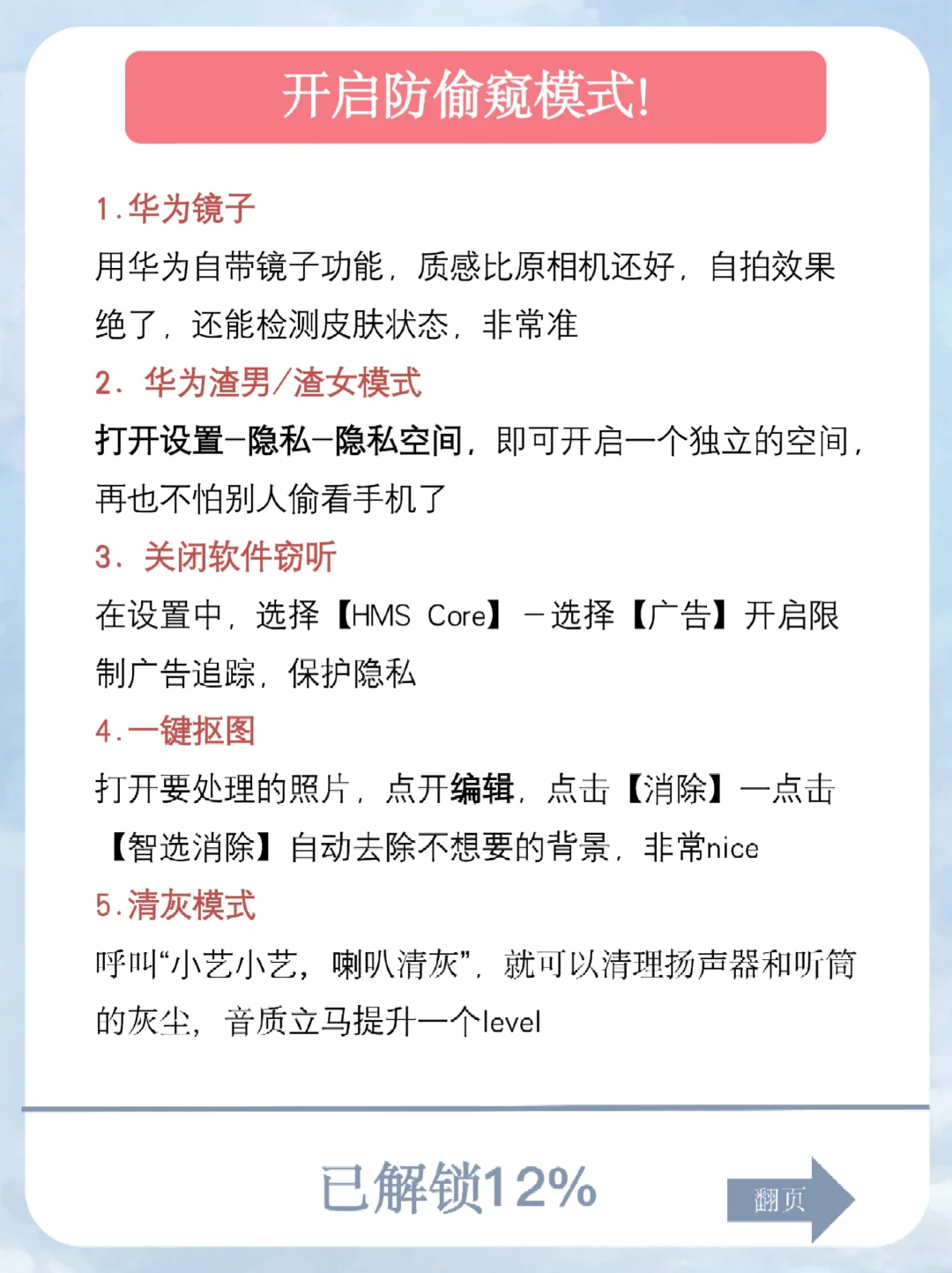 开启防偷窥模式!

1.华为镜子
用华为自带镜子功能，质感比原相机还好，自拍效果绝了，还能检测皮肤状态，非常准

2. 华为渣男/渣女模式
打开设置-隐私-隐私空间，即可开启一个独立的空间，再也不怕别人偷看手机了

3. 关闭软件窃听
在设置中，选择【HMS Core】-选择【广告】开启限制广告追踪，保护隐私

4.一键抠图
打开要处理的照片，点开编辑，点击【消除】一点击【智选消除】自动去除不想要的背景，非常nice

5.清灰模式
呼叫“小艺小艺，喇叭清灰”，就可以清理扬声器和听筒的灰尘，音质立马提升一个level

已解锁12%

翻页